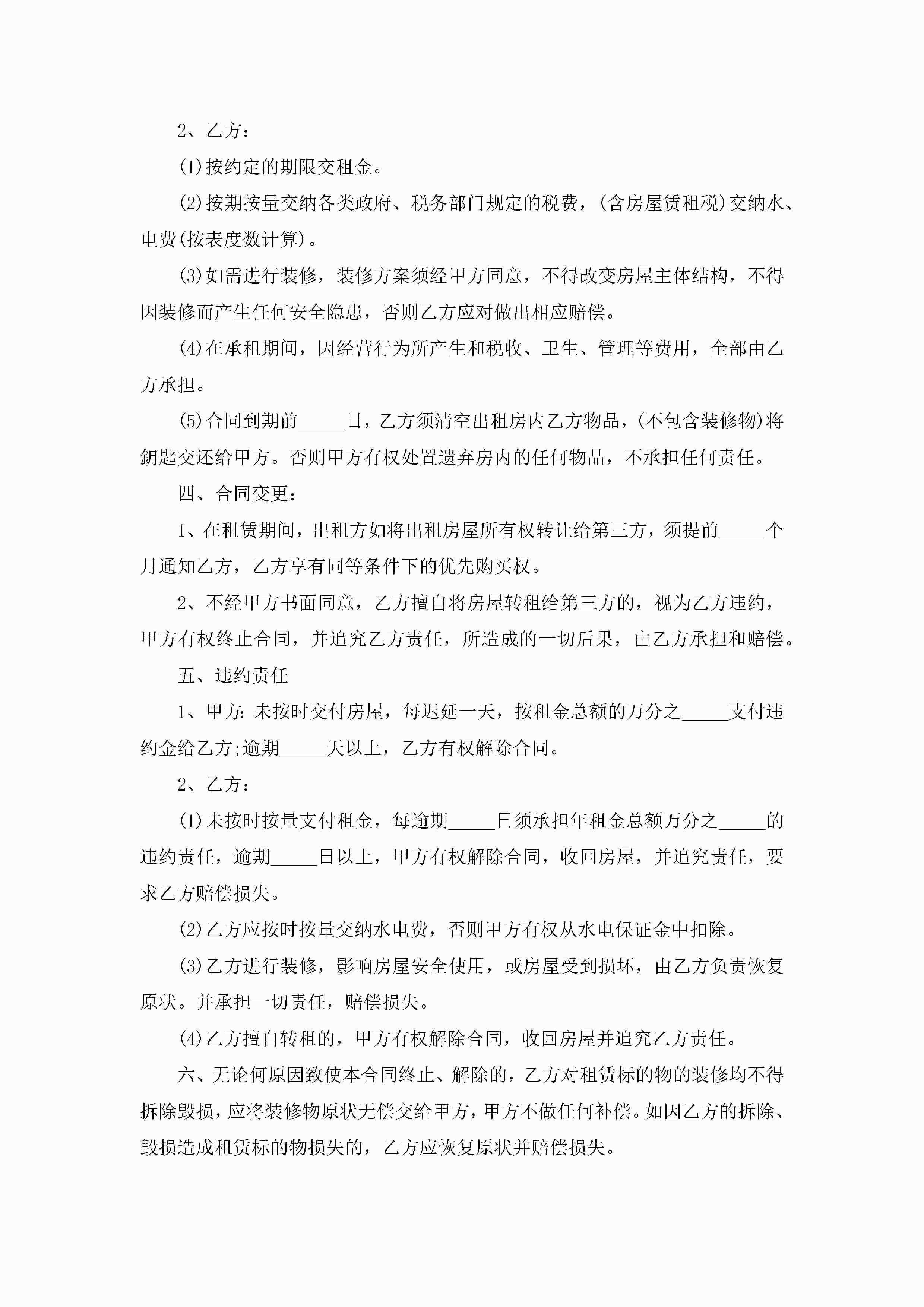 2、乙方：

(1)按约定的期限交租金。

(2)按期按量交纳各类政府、税务部门规定的税费，(含房屋赁租税)交纳水、电费(按表度数计算)。

(3)如需进行装修，装修方案须经甲方同意，不得改变房屋主体结构，不得因装修而产生任何安全隐患，否则乙方应对做出相应赔偿。

(4)在承租期间，因经营行为所产生和税收、卫生、管理等费用，全部由乙方承担。

(5)合同到期前_____日，乙方须清空出租房内乙方物品，(不包含装修物)将钥匙交还给甲方。否则甲方有权处置遗弃房内的任何物品，不承担任何责任。

四、合同变更：

1、在租赁期间，出租方如将出租房屋所有权转让给第三方，须提前_____个月通知乙方，乙方享有同等条件下的优先购买权。

2、不经甲方书面同意，乙方擅自将房屋转租给第三方的，视为乙方违约，甲方有权终止合同，并追究乙方责任，所造成的一切后果，由乙方承担和赔偿。

五、违约责任

1、甲方：未按时交付房屋，每迟延一天，按租金总额的万分之_____支付违约金给乙方;逾期_____天以上，乙方有权解除合同。

2、乙方：

(1)未按时按量支付租金，每逾期_____日须承担年租金总额万分之_____的违约责任，逾期_____日以上，甲方有权解除合同，收回房屋，并追究责任，要求乙方赔偿损失。

(2)乙方应按时按量交纳水电费，否则甲方有权从水电保证金中扣除。

(3)乙方进行装修，影响房屋安全使用，或房屋受到损坏，由乙方负责恢复原状。并承担一切责任，赔偿损失。

(4)乙方擅自转租的，甲方有权解除合同，收回房屋并追究乙方责任。

六、无论何原因致使本合同终止、解除的，乙方对租赁标的物的装修均不得拆除毁损，应将装修物原状无偿交给甲方，甲方不做任何补偿。如因乙方的拆除、毁损造成租赁标的物损失的，乙方应恢复原状并赔偿损失。